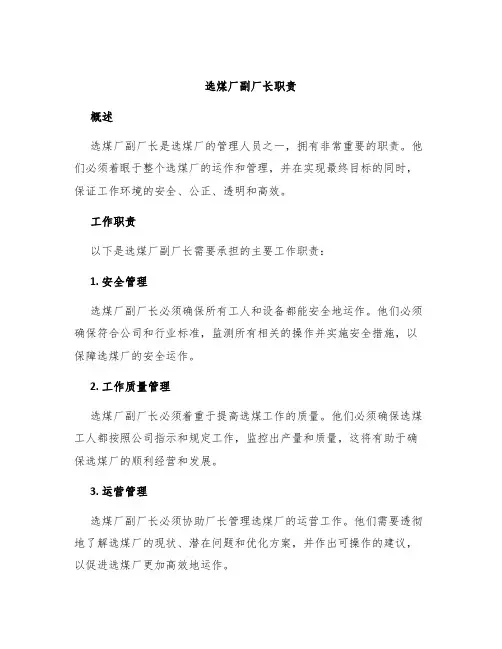 选煤厂副厂长职责

概述

选煤厂副厂长是选煤厂的管理人员之一，拥有非常重要的职责。他们必须着眼于整个选煤厂的运作和管理，并在实现最终目标的同时，保证工作环境的安全、公正、透明和高效。

工作职责

以下是选煤厂副厂长需要承担的主要工作职责：

1. 安全管理

选煤厂副厂长必须确保所有工人和设备都能安全地运作。他们必须确保符合公司和行业标准，监测所有相关的操作并实施安全措施，以保障选煤厂的安全运作。

2. 工作质量管理

选煤厂副厂长必须着重于提高选煤工作的质量。他们必须确保选煤工人都按照公司指示和规定工作，监控出产量和质量，这将有助于确保选煤厂的顺利经营和发展。

3. 运营管理

选煤厂副厂长必须协助厂长管理选煤厂的运营工作。他们需要透彻地了解选煤厂的现状、潜在问题和优化方案，并作出可操作的建议，以促进选煤厂更加高效地运作。